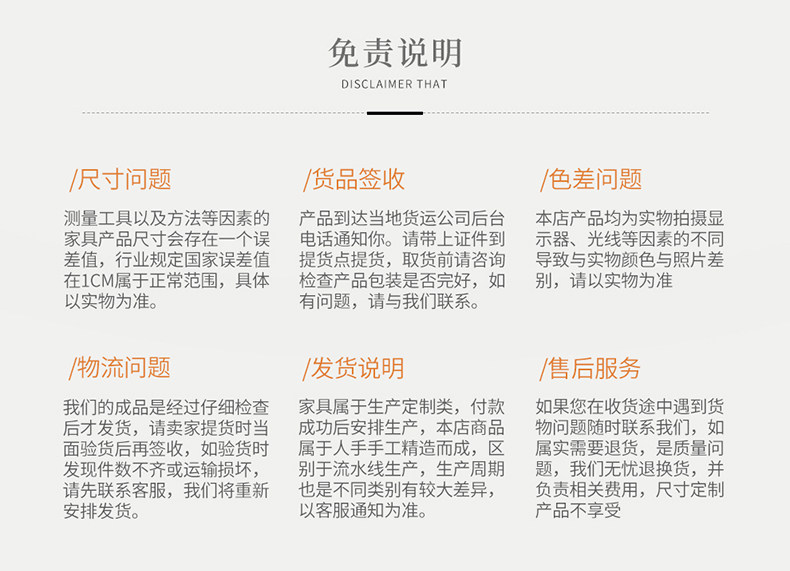 免责说明
DISCLAIMER THAT

/尺寸问题

测量工具以及方法等因素的家具产品尺寸会存在一个误差值，行业规定国家误差值在1CM属于正常范围，具体以实物为准。

/货品签收

产品到达当地货运公司后台电话通知你。请带上证件到提货点提货，取货前请咨询检查产品包装是否完好，如有问题，请与我们联系。

/色差问题

本店产品均为实物拍摄显示器、光线等因素的不同导致与实物颜色与照片差别，请以实物为准

/物流问题

我们的成品是经过仔细检查后才发货，请卖家提货时当面验货后再签收，如验货时发现件数不齐或运输损坏，请先联系客服，我们将重新安排发货。

/发货说明

家具属于生产定制类，付款成功后安排生产，本店商品属于人手手工精造而成，区别于流水线生产，生产周期也是不同类别有较大差异，以客服通知为准。

/售后服务

如果您在收货途中遇到货物问题随时联系我们，如属实需要退货，是质量问题，我们无忧退换货，并负责相关费用，尺寸定制产品不享受